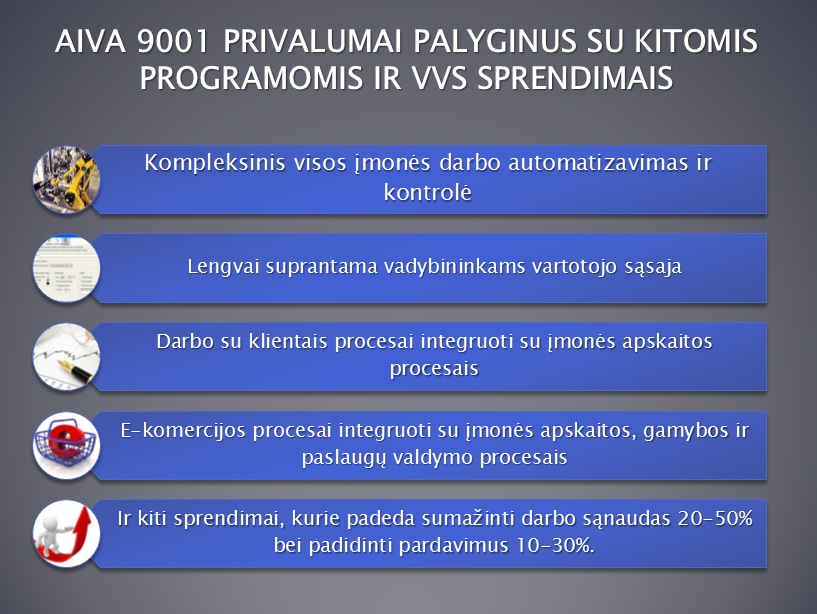 AIVA 9001 PRIVALUMAI PALYGINUS SU KITOMIS PROGRAMOMIS IR VVS SPRENDIMAIS

Kompleksinis visos įmonės darbo automatizavimas ir kontrolė

Lengvai suprantama vadybininkams vartotojo sąsaja

Darbo su klientais procesai integruoti su įmonės apskaitos procesais

E-komercijos procesai integruoti su įmonės apskaitos, gamybos ir paslaugų valdymo procesais

Ir kiti sprendimai, kurie padeda sumažinti darbo sąnaudas 20-50% bei padidinti pardavimus 10-30%.